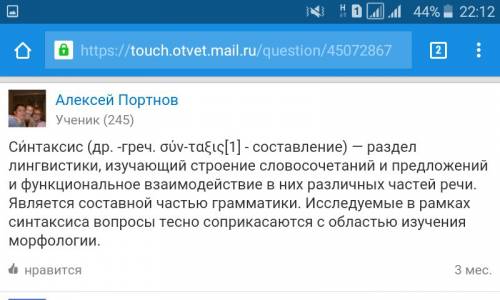 44% 22:12

https://touch.otvet.mail.ru/question/45072867

2

Алексей Портнов
Ученик (245)

Си́нтаксис (др. -греч. σύν-ταξις[1] - составление) — раздел лингвистики, изучающий строение словосочетаний и предложений и функциональное взаимодействие в них различных частей речи. Является составной частью грамматики. Исследуемые в рамках синтаксиса вопросы тесно соприкасаются с областью изучения морфологии.

нравится

3 мес.